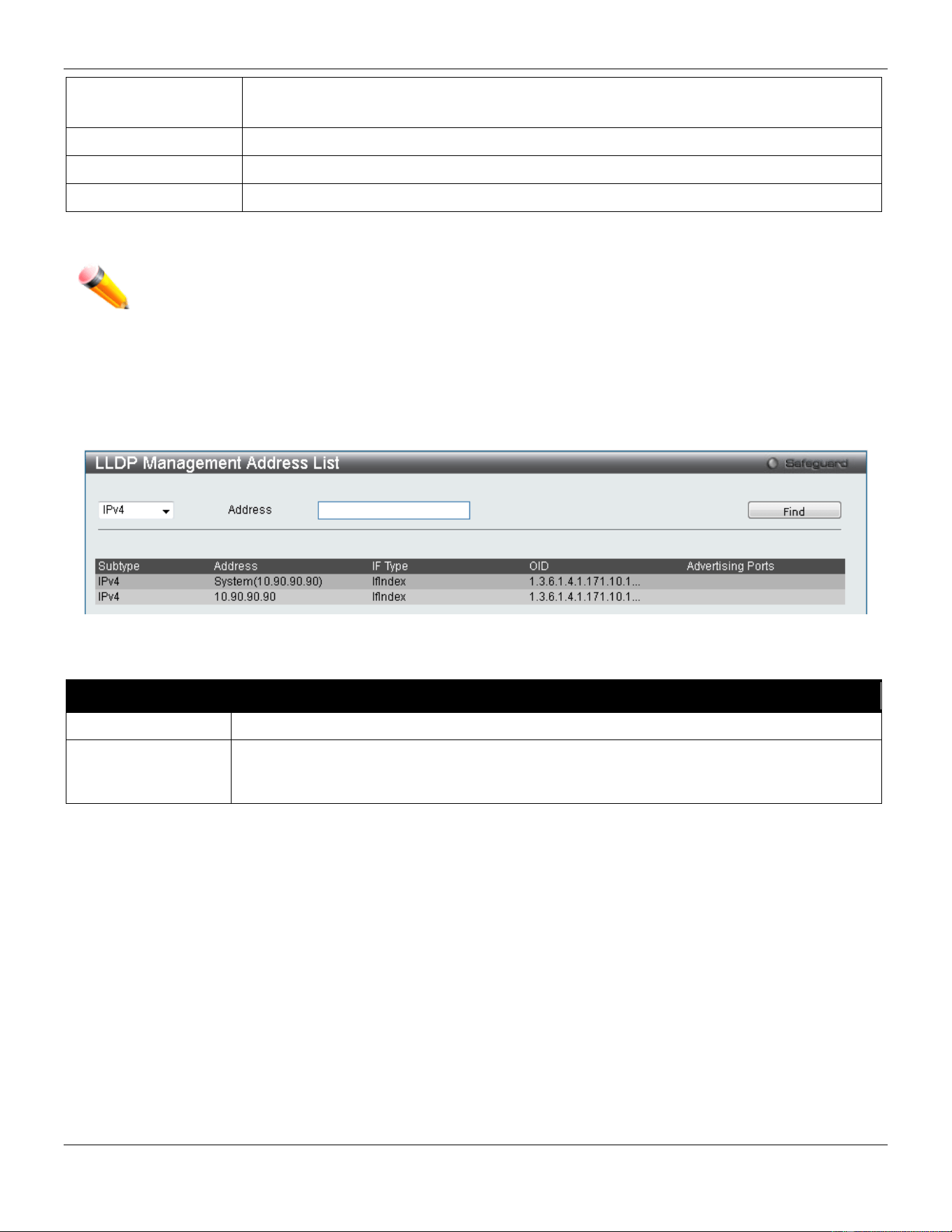 LLDP Management Address List

Safeguard

IPv4

Address

Find

| Subtype | Address | IF Type | OID | Advertising Ports |
|---|---|---|---|---|
| IPv4 | System(10.90.90.90) | IfIndex | 1.3.6.1.4.1.171.10.1... | |
| IPv4 | 10.90.90.90 | IfIndex | 1.3.6.1.4.1.171.10.1... | |